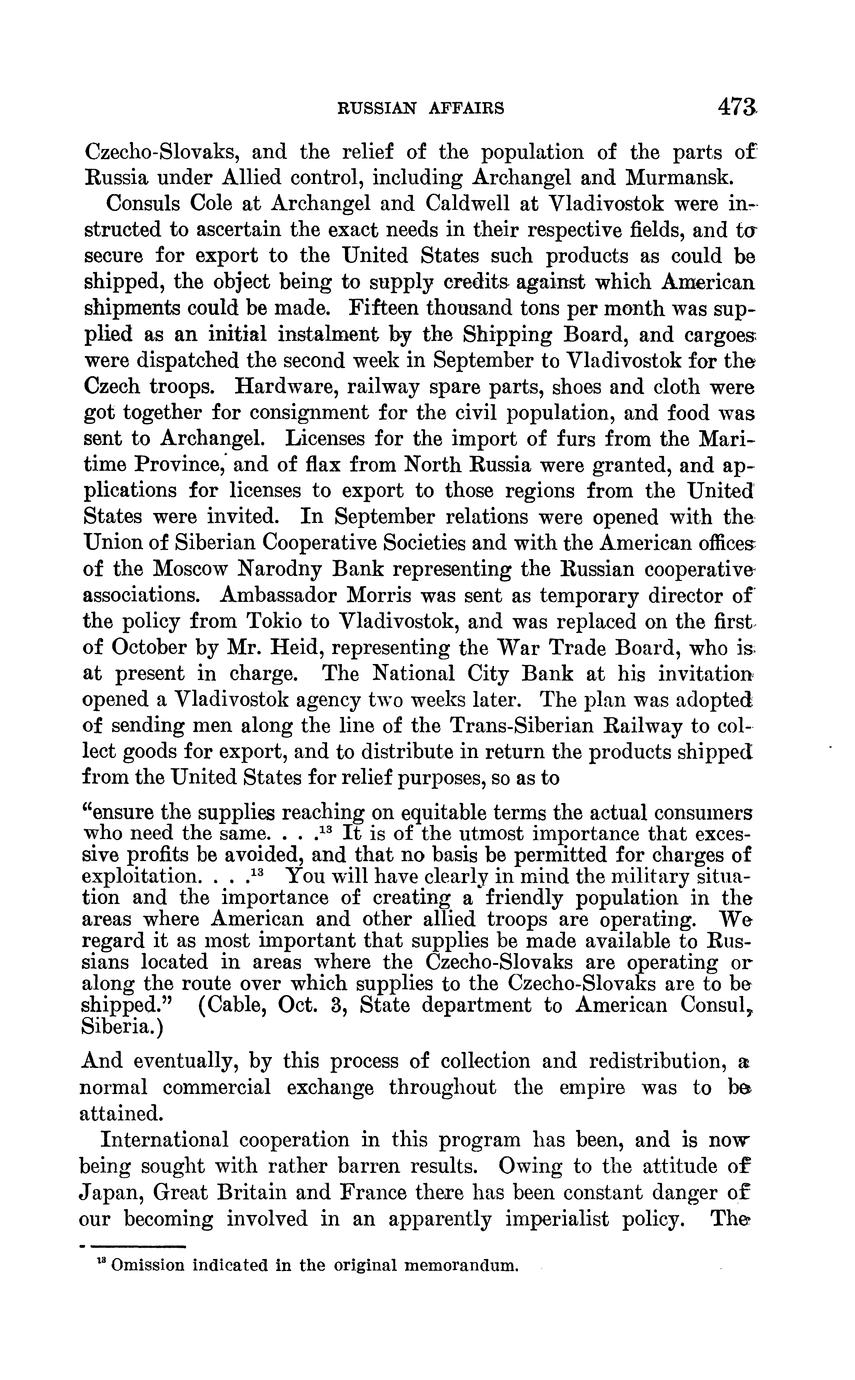 RUSSIAN AFFAIRS 473

Czecho-Slovaks, and the relief of the population of the parts of Russia under Allied control, including Archangel and Murmansk.

Consuls Cole at Archangel and Caldwell at Vladivostok were instructed to ascertain the exact needs in their respective fields, and to secure for export to the United States such products as could be shipped, the object being to supply credits against which American shipments could be made. Fifteen thousand tons per month was supplied as an initial instalment by the Shipping Board, and cargoes were dispatched the second week in September to Vladivostok for the Czech troops. Hardware, railway spare parts, shoes and cloth were got together for consignment for the civil population, and food was sent to Archangel. Licenses for the import of furs from the Maritime Province, and of flax from North Russia were granted, and applications for licenses to export to those regions from the United States were invited. In September relations were opened with the Union of Siberian Cooperative Societies and with the American offices of the Moscow Narodny Bank representing the Russian cooperative associations. Ambassador Morris was sent as temporary director of the policy from Tokio to Vladivostok, and was replaced on the first of October by Mr. Heid, representing the War Trade Board, who is at present in charge. The National City Bank at his invitation opened a Vladivostok agency two weeks later. The plan was adopted of sending men along the line of the Trans-Siberian Railway to collect goods for export, and to distribute in return the products shipped from the United States for relief purposes, so as to

"ensure the supplies reaching on equitable terms the actual consumers who need the same. . . .$^{13}$ It is of the utmost importance that excessive profits be avoided, and that no basis be permitted for charges of exploitation. . . .$^{13}$ You will have clearly in mind the military situation and the importance of creating a friendly population in the areas where American and other allied troops are operating. We regard it as most important that supplies be made available to Russians located in areas where the Czecho-Slovaks are operating or along the route over which supplies to the Czecho-Slovaks are to be shipped." (Cable, Oct. 3, State department to American Consul, Siberia.)

And eventually, by this process of collection and redistribution, a normal commercial exchange throughout the empire was to be attained.

International cooperation in this program has been, and is now being sought with rather barren results. Owing to the attitude of Japan, Great Britain and France there has been constant danger of our becoming involved in an apparently imperialist policy. The

$^{13}$ Omission indicated in the original memorandum.